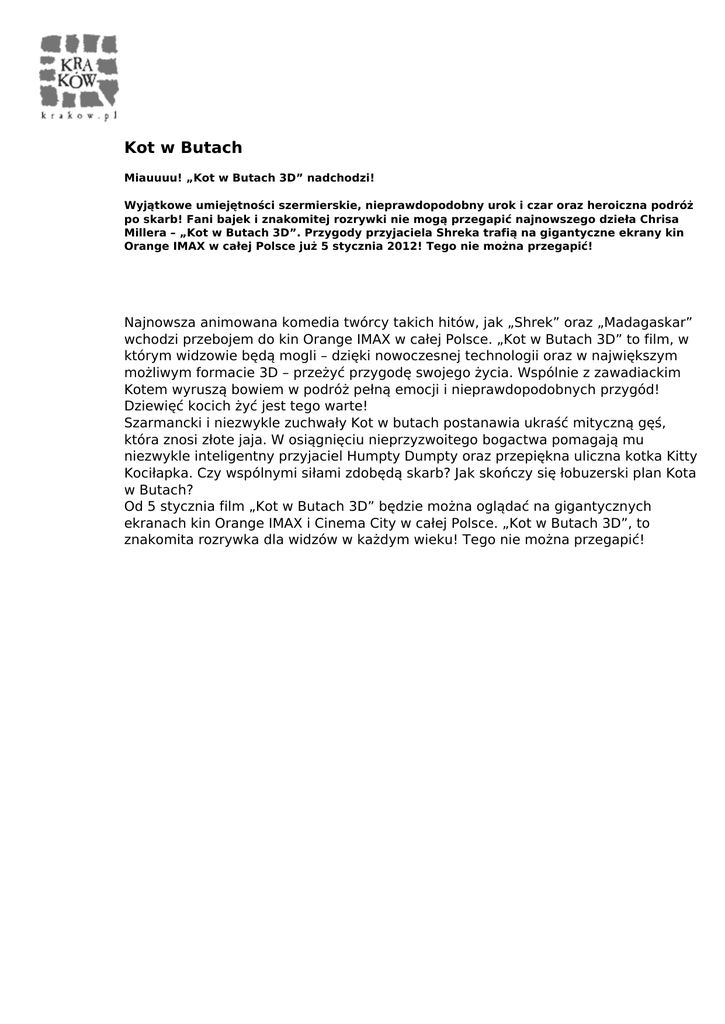 KRA
KÓW
krakow.pl

Kot w Butach

Miauuuu! „Kot w Butach 3D” nadchodzi!

Wyjątkowe umiejętności szermierskie, nieprawdopodobny urok i czar oraz heroiczna podróż po skarb! Fani bajek i znakomitej rozrywki nie mogą przegapić najnowszego dzieła Chrisa Millera – „Kot w Butach 3D”. Przygody przyjaciela Shreka trafią na gigantyczne ekrany kin Orange IMAX w całej Polsce już 5 stycznia 2012! Tego nie można przegapić!

Najnowsza animowana komedia twórcy takich hitów, jak „Shrek” oraz „Madagaskar” wchodzi przebojem do kin Orange IMAX w całej Polsce. „Kot w Butach 3D” to film, w którym widzowie będą mogli – dzięki nowoczesnej technologii oraz w największym możliwym formacie 3D – przeżyć przygodę swojego życia. Wspólnie z zawadiackim Kotem wyruszą bowiem w podróż pełną emocji i nieprawdopodobnych przygód! Dziewięć kocich żyć jest tego warte!
Szarmancki i niezwykle zuchwały Kot w butach postanawia ukraść mityczną gęś, która znosi złote jaja. W osiągnięciu nieprzyzwoitego bogactwa pomagają mu niezwykle inteligentny przyjaciel Humpty Dumpty oraz przepiękna uliczna kotka Kitty Kociłapka. Czy wspólnymi siłami zdobędą skarb? Jak skończy się łobuzerski plan Kota w Butach?
Od 5 stycznia film „Kot w Butach 3D” będzie można oglądać na gigantycznych ekranach kin Orange IMAX i Cinema City w całej Polsce. „Kot w Butach 3D”, to znakomita rozrywka dla widzów w każdym wieku! Tego nie można przegapić!